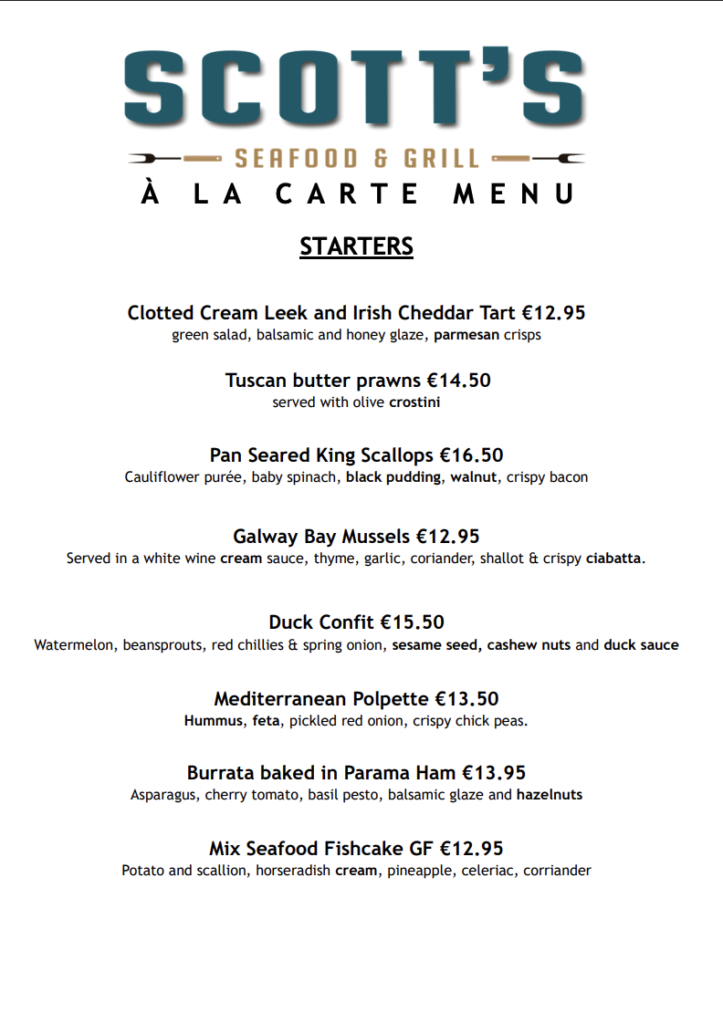 SCOTT'S

SEAFOOD & GRILL

À LA CARTE MENU

STARTERS

Clotted Cream Leek and Irish Cheddar Tart €12.95
green salad, balsamic and honey glaze, parmesan crisps

Tuscan butter prawns €14.50
served with olive crostini

Pan Seared King Scallops €16.50
Cauliflower purée, baby spinach, black pudding, walnut, crispy bacon

Galway Bay Mussels €12.95
Served in a white wine cream sauce, thyme, garlic, coriander, shallot & crispy ciabatta.

Duck Confit €15.50
Watermelon, beansprouts, red chillies & spring onion, sesame seed, cashew nuts and duck sauce

Mediterranean Polpette €13.50
Hummus, feta, pickled red onion, crispy chick peas.

Burrata baked in Parama Ham €13.95
Asparagus, cherry tomato, basil pesto, balsamic glaze and hazelnuts

Mix Seafood Fishcake GF €12.95
Potato and scallion, horseradish cream, pineapple, celeriac, corriander